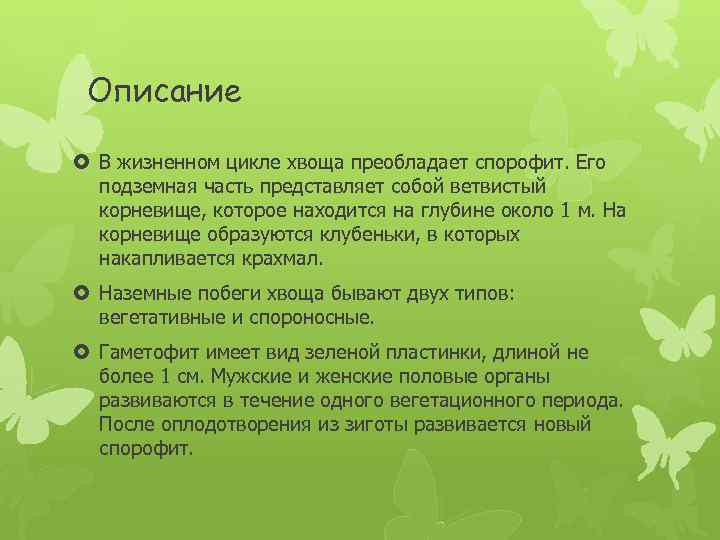 Описание

В жизненном цикле хвоща преобладает спорофит. Его подземная часть представляет собой ветвистый корневище, которое находится на глубине около 1 м. На корневище образуются клубеньки, в которых накапливается крахмал.

Наземные побеги хвоща бывают двух типов: вегетативные и спороносные.

Гаметофит имеет вид зеленой пластинки, длиной не более 1 см. Мужские и женские половые органы развиваются в течение одного вегетационного периода. После оплодотворения из зиготы развивается новый спорофит.